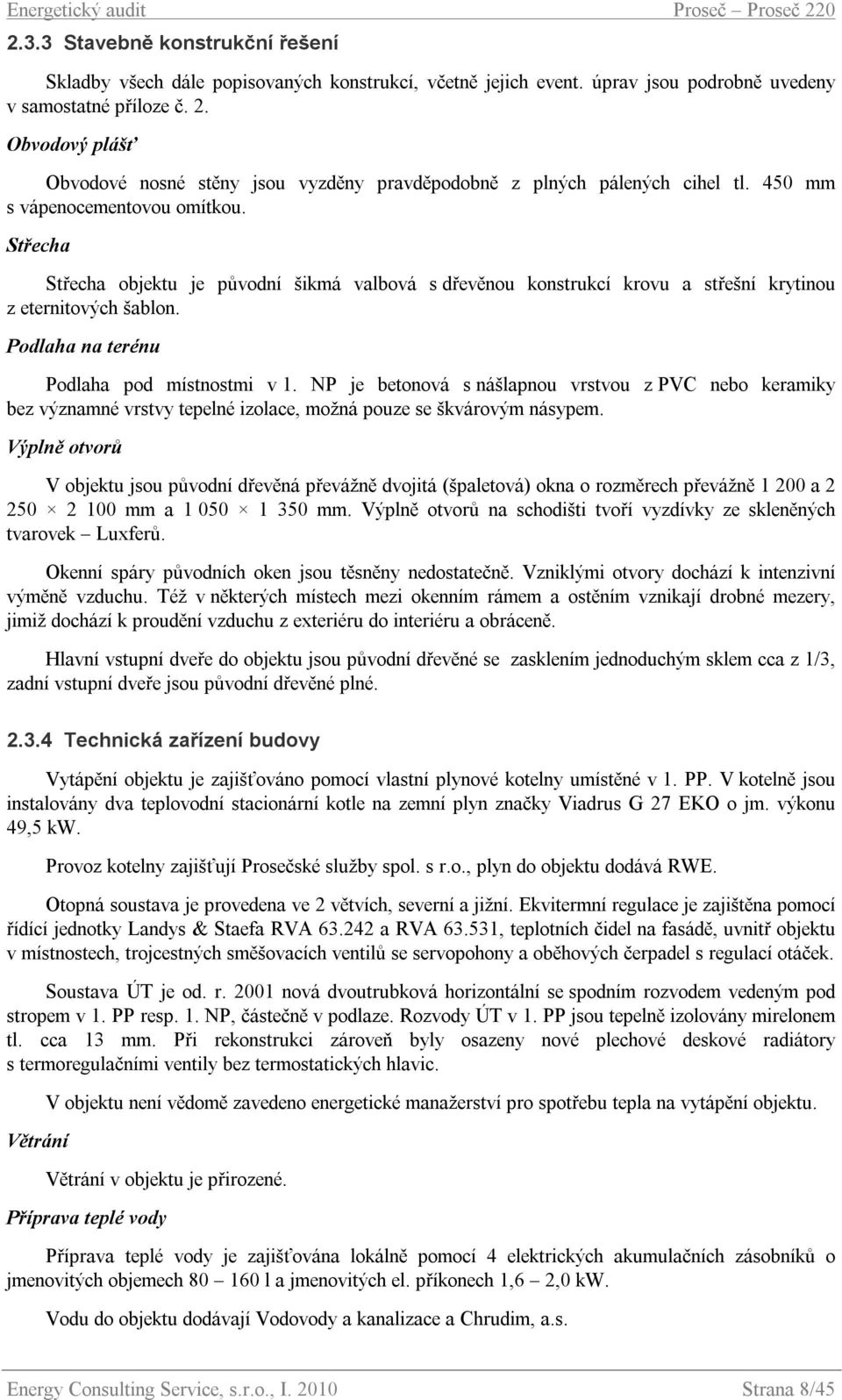 Energetický audit Proseč – Proseč 220

2.3.3 Stavebně konstrukční řešení

Skladby všech dále popisovaných konstrukcí, včetně jejich event. úprav jsou podrobně uvedeny v samostatné příloze č. 2.

Obvodový plášť

Obvodové nosné stěny jsou vyzděny pravděpodobně z plných pálených cihel tl. 450 mm s vápenocementovou omítkou.

Střecha

Střecha objektu je původní šikmá valbová s dřevěnou konstrukcí krovu a střešní krytinou z eternitových šablon.

Podlaha na terénu

Podlaha pod místnostmi v 1. NP je betonová s nášlapnou vrstvou z PVC nebo keramiky bez významné vrstvy tepelné izolace, možná pouze se škvárovým násypem.

Výplně otvorů

V objektu jsou původní dřevěná převážně dvojitá (špaletová) okna o rozměrech převážně 1 200 a 2 250 × 2 100 mm a 1 050 × 1 350 mm. Výplně otvorů na schodišti tvoří vyzdívky ze skleněných tvarovek – Luxferů.

Okenní spáry původních oken jsou těsněny nedostatečně. Vzniklými otvory dochází k intenzivní výměně vzduchu. Též v některých místech mezi okenním rámem a ostěním vznikají drobné mezery, jimiž dochází k proudění vzduchu z exteriéru do interiéru a obráceně.

Hlavní vstupní dveře do objektu jsou původní dřevěné se zasklením jednoduchým sklem cca z 1/3, zadní vstupní dveře jsou původní dřevěné plné.

2.3.4 Technická zařízení budovy

Vytápění objektu je zajišťováno pomocí vlastní plynové kotelny umístěné v 1. PP. V kotelně jsou instalovány dva teplovodní stacionární kotle na zemní plyn značky Viadrus G 27 EKO o jm. výkonu 49,5 kW.

Provoz kotelny zajišťují Prosečské služby spol. s r.o., plyn do objektu dodává RWE.

Otopná soustava je provedena ve 2 větvích, severní a jižní. Ekvitermní regulace je zajištěna pomocí řídící jednotky Landys & Staefa RVA 63.242 a RVA 63.531, teplotních čidel na fasádě, uvnitř objektu v místnostech, trojcestných směšovacích ventilů se servopohony a oběhových čerpadel s regulací otáček.

Soustava ÚT je od. r. 2001 nová dvoutrubková horizontální se spodním rozvodem vedeným pod stropem v 1. PP resp. 1. NP, částečně v podlaze. Rozvody ÚT v 1. PP jsou tepelně izolovány mirelonem tl. cca 13 mm. Při rekonstrukci zároveň byly osazeny nové plechové deskové radiátory s termoregulačními ventily bez termostatických hlavic.

V objektu není vědomě zavedeno energetické manažerství pro spotřebu tepla na vytápění objektu.

Větrání

Větrání v objektu je přirozené.

Příprava teplé vody

Příprava teplé vody je zajišťována lokálně pomocí 4 elektrických akumulačních zásobníků o jmenovitých objemech 80 – 160 l a jmenovitých el. příkonech 1,6 – 2,0 kW.

Vodu do objektu dodávají Vodovody a kanalizace a Chrudim, a.s.

Energy Consulting Service, s.r.o., I. 2010 Strana 8/45